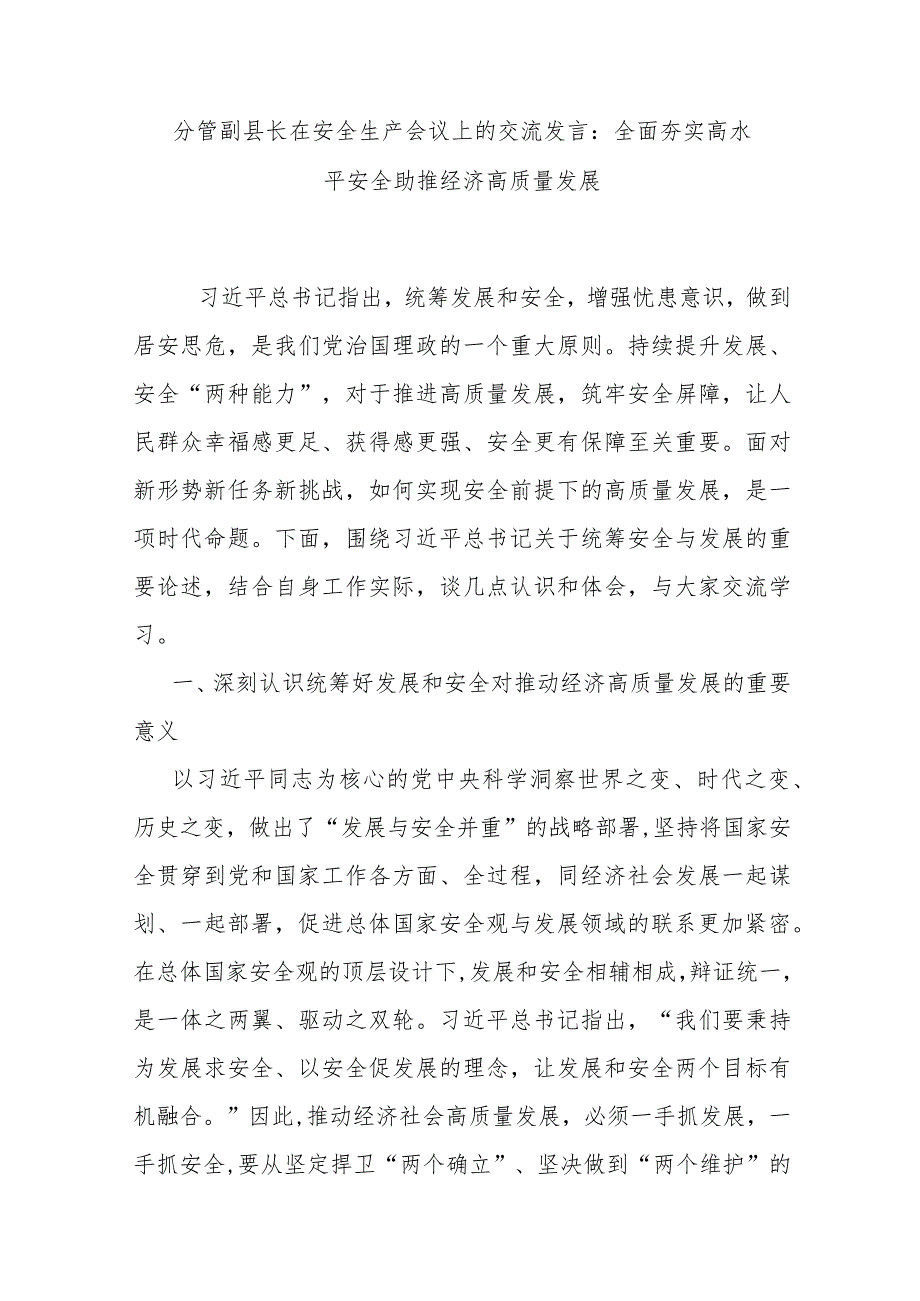 分管副县长在安全生产会议上的交流发言：全面夯实高水平安全助推经济高质量发展

习近平总书记指出，统筹发展和安全，增强忧患意识，做到居安思危，是我们党治国理政的一个重大原则。持续提升发展、安全“两种能力”，对于推进高质量发展，筑牢安全屏障，让人民群众幸福感更足、获得感更强、安全更有保障至关重要。面对新形势新任务新挑战，如何实现安全前提下的高质量发展，是一项时代命题。下面，围绕习近平总书记关于统筹安全与发展的重要论述，结合自身工作实际，谈几点认识和体会，与大家交流学习。

一、深刻认识统筹好发展和安全对推动经济高质量发展的重要意义

以习近平同志为核心的党中央科学洞察世界之变、时代之变、历史之变，做出了“发展与安全并重”的战略部署,坚持将国家安全贯穿到党和国家工作各方面、全过程，同经济社会发展一起谋划、一起部署，促进总体国家安全观与发展领域的联系更加紧密。在总体国家安全观的顶层设计下,发展和安全相辅相成,辩证统一，是一体之两翼、驱动之双轮。习近平总书记指出，“我们要秉持为发展求安全、以安全促发展的理念，让发展和安全两个目标有机融合。”因此,推动经济社会高质量发展，必须一手抓发展，一手抓安全,要从坚定捍卫“两个确立”、坚决做到“两个维护”的